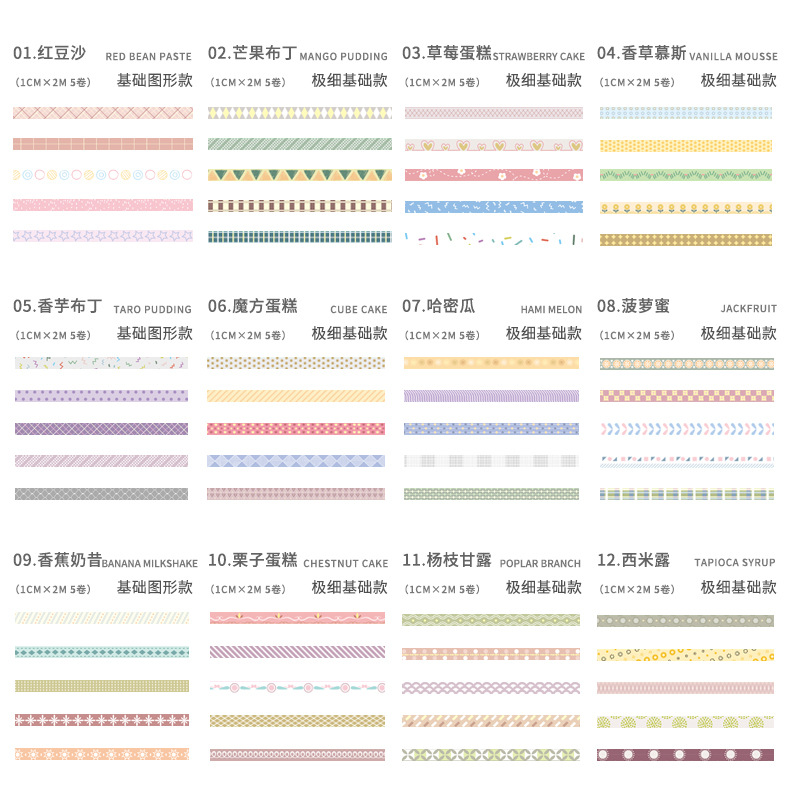 01.红豆沙 RED BEAN PASTE
(1CM×2M 5卷) 基础图形款

02.芒果布丁 MANGO PUDDING
(1CM×2M 5卷) 极细基础款

03.草莓蛋糕 STRAWBERRY CAKE
(1CM×2M 5卷) 极细基础款

04.香草慕斯 VANILLA MOUSSE
(1CM×2M 5卷) 极细基础款

05.香芋布丁 TARO PUDDING
(1CM×2M 5卷) 基础图形款

06.魔方蛋糕 CUBE CAKE
(1CM×2M 5卷) 极细基础款

07.哈密瓜 HAMI MELON
(1CM×2M 5卷) 极细基础款

08.菠萝蜜 JACKFRUIT
(1CM×2M 5卷) 极细基础款

09.香蕉奶昔 BANANA MILKSHAKE
(1CM×2M 5卷) 基础图形款

10.栗子蛋糕 CHESTNUT CAKE
(1CM×2M 5卷) 极细基础款

11.杨枝甘露 POPLAR BRANCH
(1CM×2M 5卷) 极细基础款

12.西米露 TAPIOCA SYRUP
(1CM×2M 5卷) 极细基础款